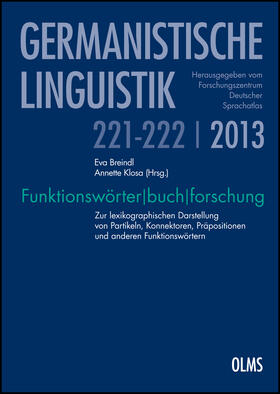 GERMANISTISCHE LINGUISTIK

Herausgegeben vom Forschungszentrum Deutscher Sprachatlas

221-222 | 2013

Eva Breindl
Annette Klosa (Hrsg.)

Funktionswörter|buch|forschung

Zur lexikographischen Darstellung von Partikeln, Konnektoren, Präpositionen und anderen Funktionswörtern

OLMS